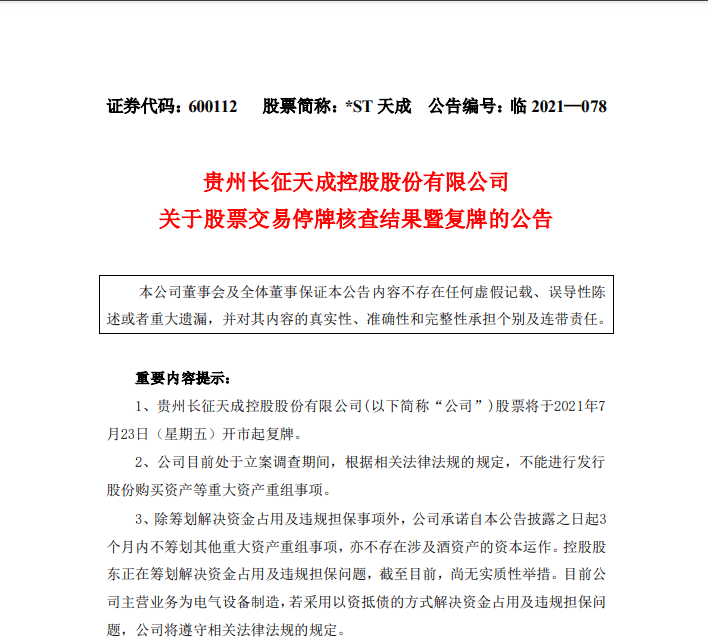 证券代码：600112　　股票简称：*ST 天成　公告编号：临 2021—078

贵州长征天成控股股份有限公司
关于股票交易停牌核查结果暨复牌的公告

本公司董事会及全体董事保证本公告内容不存在任何虚假记载、误导性陈述或者重大遗漏，并对其内容的真实性、准确性和完整性承担个别及连带责任。

重要内容提示：

1、贵州长征天成控股股份有限公司(以下简称“公司”)股票将于2021年7月23日（星期五）开市起复牌。

2、公司目前处于立案调查期间，根据相关法律法规的规定，不能进行发行股份购买资产等重大资产重组事项。

3、除筹划解决资金占用及违规担保事项外，公司承诺自本公告披露之日起3个月内不筹划其他重大资产重组事项，亦不存在涉及酒资产的资本运作。控股股东正在筹划解决资金占用及违规担保问题，截至目前，尚无实质性举措。目前公司主营业务为电气设备制造，若采用以资抵债的方式解决资金占用及违规担保问题，公司将遵守相关法律法规的规定。